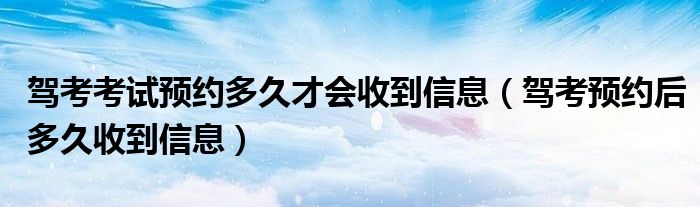 驾考考试预约多久才会收到信息（驾考预约后多久收到信息）